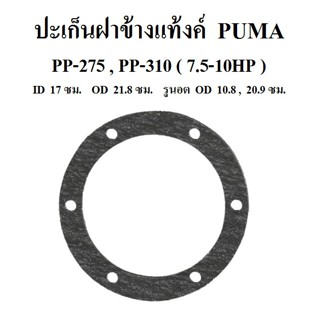 ปะเก็นฝาข้างแท้งค์ PUMA

PP-275 , PP-310 ( 7.5-10HP )

ID 17 ซม. OD 21.8 ซม. รูนอต OD 10.8 , 20.9 ซม.